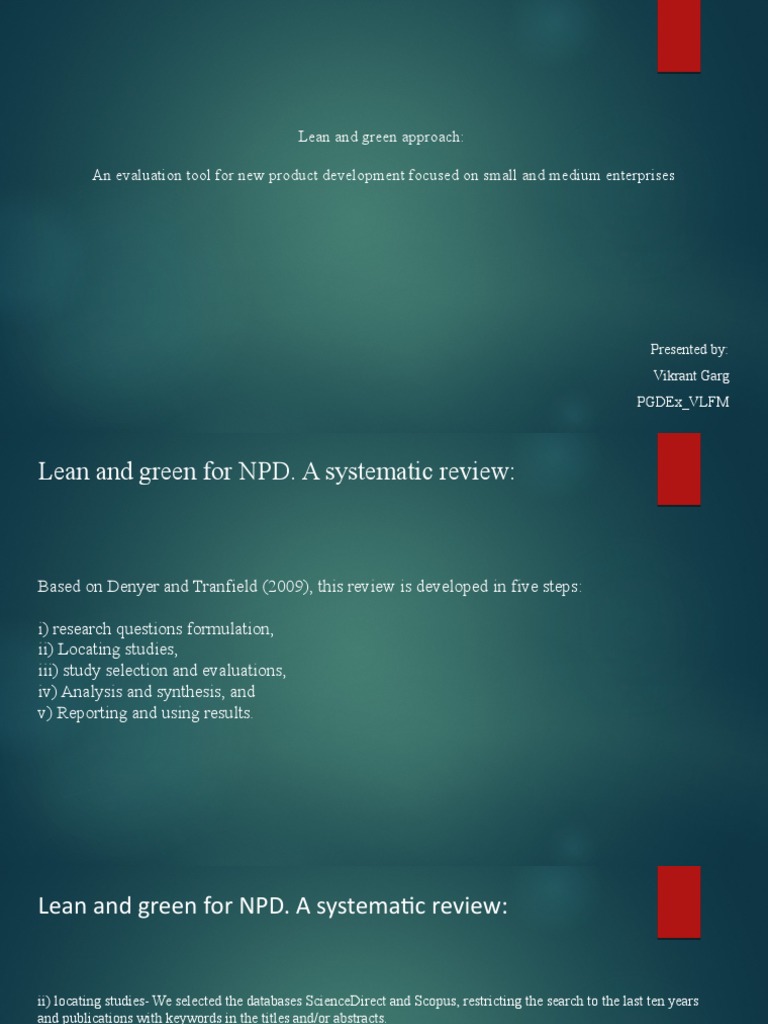 Lean and green approach:

An evaluation tool for new product development focused on small and medium enterprises

Presented by:
Vikrant Garg
PGDEx_VLFM

Lean and green for NPD. A systematic review:

Based on Denyer and Tranfield (2009), this review is developed in five steps:

i) research questions formulation,
ii) Locating studies,
iii) study selection and evaluations,
iv) Analysis and synthesis, and
v) Reporting and using results.

Lean and green for NPD. A systematic review:

ii) locating studies- We selected the databases ScienceDirect and Scopus, restricting the search to the last ten years and publications with keywords in the titles and/or abstracts.